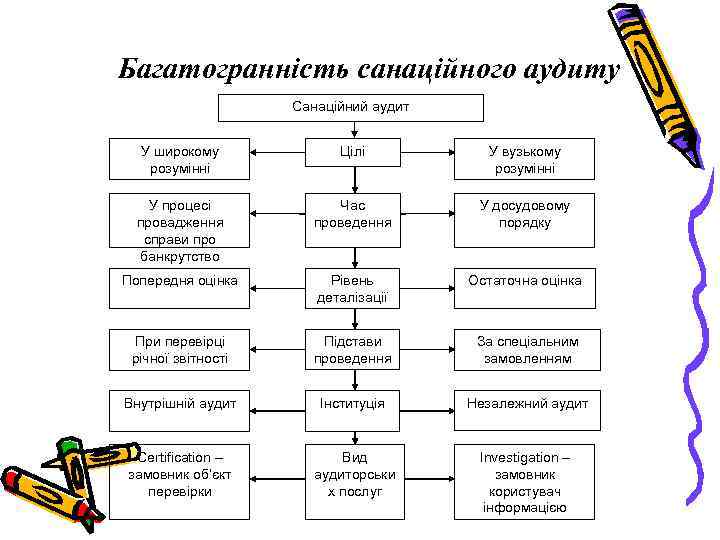 Багатогранність санаційного аудиту

Санаційний аудит

У широкому розумінні

Цілі

У вузькому розумінні

У процесі провадження справи про банкрутство

Час проведення

У досудовому порядку

Попередня оцінка

Рівень деталізації

Остаточна оцінка

При перевірці річної звітності

Підстави проведення

За спеціальним замовленням

Внутрішній аудит

Інституція

Незалежний аудит

Certification – замовник об'єкт перевірки

Вид аудиторських послуг

Investigation – замовник користувач інформацією